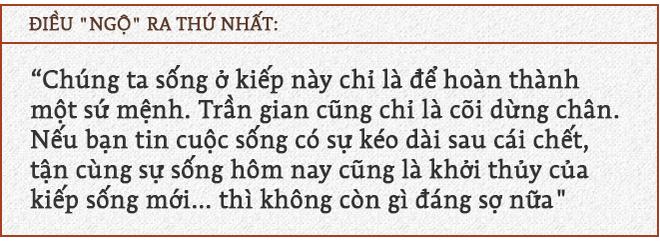 ĐIỀU "NGỘ" RA THỨ NHẤT:

“Chúng ta sống ở kiếp này chỉ là để hoàn thành một sứ mệnh. Trần gian cũng chỉ là cõi dừng chân. Nếu bạn tin cuộc sống có sự kéo dài sau cái chết, tận cùng sự sống hôm nay cũng là khởi thủy của kiếp sống mới... thì không còn gì đáng sợ nữa"